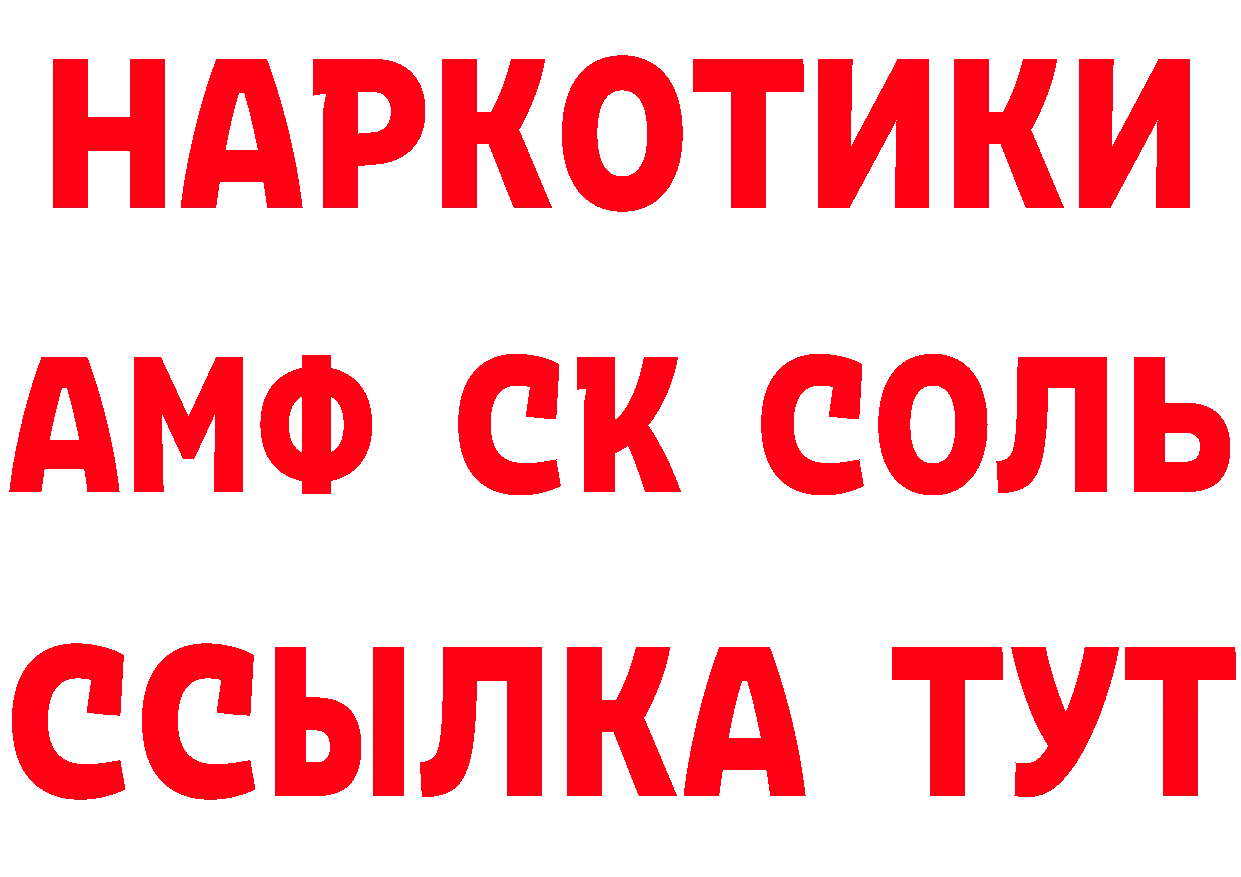 НАРКОТИКИ

АМФ СК СОЛЬ

ССЫЛКА ТУТ